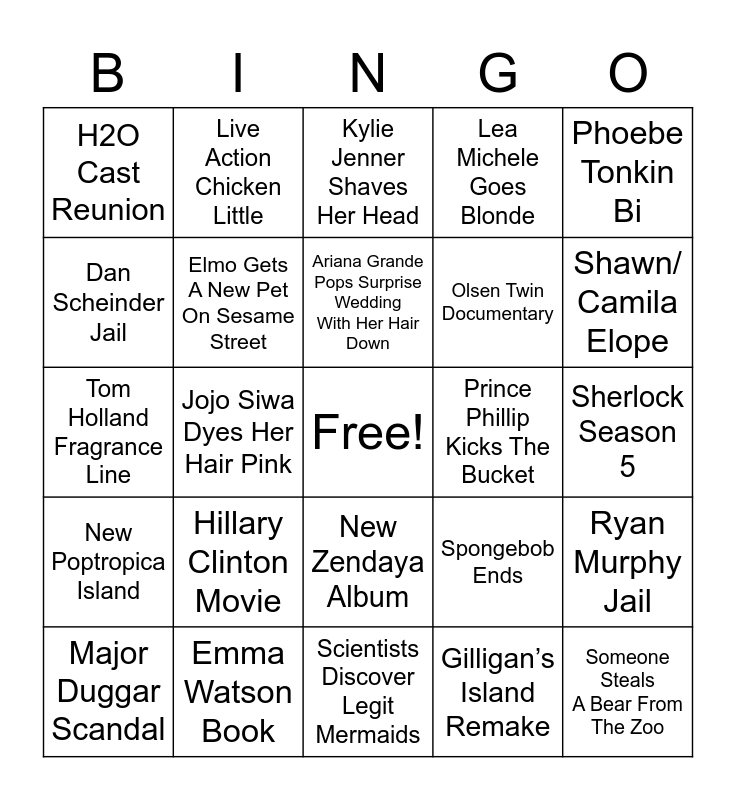 | B | I | N | G | O |
|---|---|---|---|---|
| H2O Cast Reunion | Live Action Chicken Little | Kylie Jenner Shaves Her Head | Lea Michele Goes Blonde | Phoebe Tonkin Bi |
| Dan Scheinder Jail | Elmo Gets A New Pet On Sesame Street | Ariana Grande Pops Surprise Wedding With Her Hair Down | Olsen Twin Documentary | Shawn/ Camila Elope |
| Tom Holland Fragrance Line | Jojo Siwa Dyes Her Hair Pink | Free! | Prince Phillip Kicks The Bucket | Sherlock Season 5 |
| New Poptropica Island | Hillary Clinton Movie | New Zendaya Album | Spongebob Ends | Ryan Murphy Jail |
| Major Duggar Scandal | Emma Watson Book | Scientists Discover Legit Mermaids | Gilligan's Island Remake | Someone Steals A Bear From The Zoo |